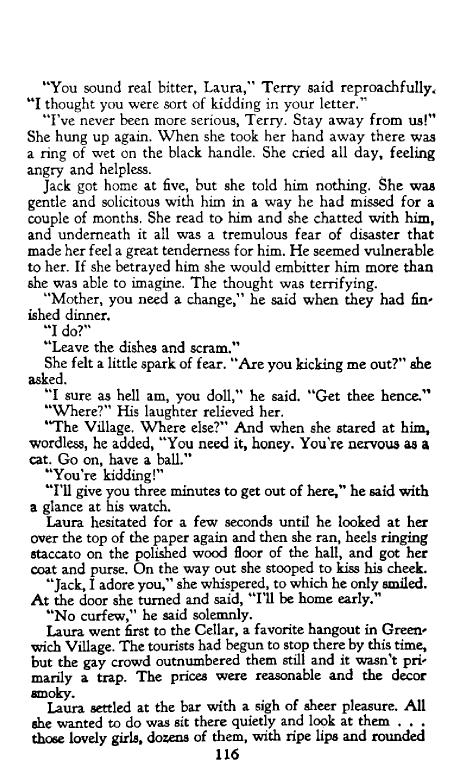 "You sound real bitter, Laura," Terry said reproachfully. "I thought you were sort of kidding in your letter."

"I've never been more serious, Terry. Stay away from us!" She hung up again. When she took her hand away there was a ring of wet on the black handle. She cried all day, feeling angry and helpless.

Jack got home at five, but she told him nothing. She was gentle and solicitous with him in a way he had missed for a couple of months. She read to him and she chatted with him, and underneath it all was a tremulous fear of disaster that made her feel a great tenderness for him. He seemed vulnerable to her. If she betrayed him she would embitter him more than she was able to imagine. The thought was terrifying.

"Mother, you need a change," he said when they had finished dinner.

"I do?"

"Leave the dishes and scram."

She felt a little spark of fear. "Are you kicking me out?" she asked.

"I sure as hell am, you doll," he said. "Get thee hence."

"Where?" His laughter relieved her.

"The Village. Where else?" And when she stared at him, wordless, he added, "You need it, honey. You're nervous as a cat. Go on, have a ball."

"You're kidding!"

"I'll give you three minutes to get out of here," he said with a glance at his watch.

Laura hesitated for a few seconds until he looked at her over the top of the paper again and then she ran, heels ringing staccato on the polished wood floor of the hall, and got her coat and purse. On the way out she stooped to kiss his cheek.

"Jack, I adore you," she whispered, to which he only smiled. At the door she turned and said, "I'll be home early."

"No curfew," he said solemnly.

Laura went first to the Cellar, a favorite hangout in Greenwich Village. The tourists had begun to stop there by this time, but the gay crowd outnumbered them still and it wasn't primarily a trap. The prices were reasonable and the decor smoky.

Laura settled at the bar with a sigh of sheer pleasure. All she wanted to do was sit there quietly and look at them . . . those lovely girls, dozens of them, with ripe lips and rounded

116